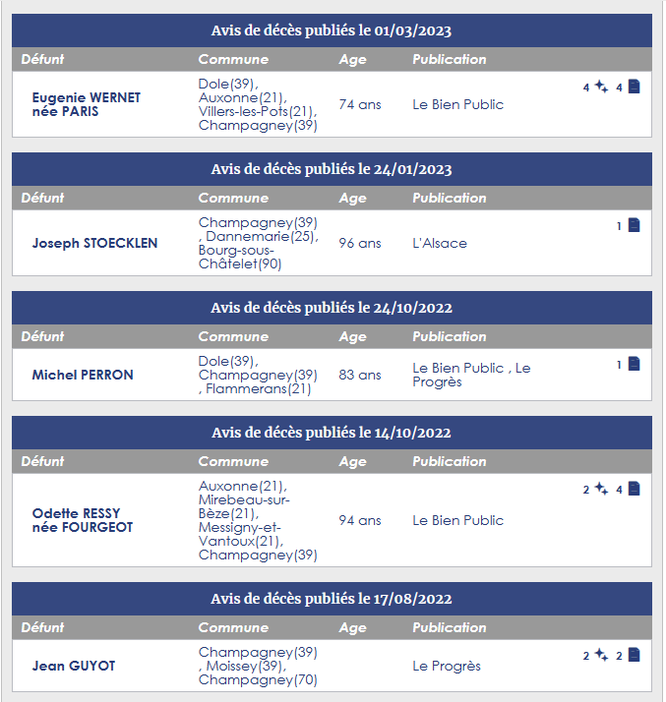 Avis de décès publiés le 01/03/2023

| Défunt | Commune | Age | Publication | |
|---|---|---|---|---|
| Eugenie WERNET née PARIS | Dole(39), Auxonne(21), Villers-les-Pots(21), Champagney(39) | 74 ans | Le Bien Public | 4 4 |

Avis de décès publiés le 24/01/2023

| Défunt | Commune | Age | Publication | |
|---|---|---|---|---|
| Joseph STOECKLEN | Champagney(39) , Dannemarie(25), Bourg-sous-Châtelet(90) | 96 ans | L'Alsace | 1 |

Avis de décès publiés le 24/10/2022

| Défunt | Commune | Age | Publication | |
|---|---|---|---|---|
| Michel PERRON | Dole(39), Champagney(39) , Flammerans(21) | 83 ans | Le Bien Public , Le Progrès | 1 |

Avis de décès publiés le 14/10/2022

| Défunt | Commune | Age | Publication | |
|---|---|---|---|---|
| Odette RESSY née FOURGEOT | Auxonne(21), Mirebeau-sur-Bèze(21), Messigny-et-Vantoux(21), Champagney(39) | 94 ans | Le Bien Public | 2 4 |

Avis de décès publiés le 17/08/2022

| Défunt | Commune | Age | Publication | |
|---|---|---|---|---|
| Jean GUYOT | Champagney(39) , Moissey(39), Champagney(70) | | Le Progrès | 2 2 |